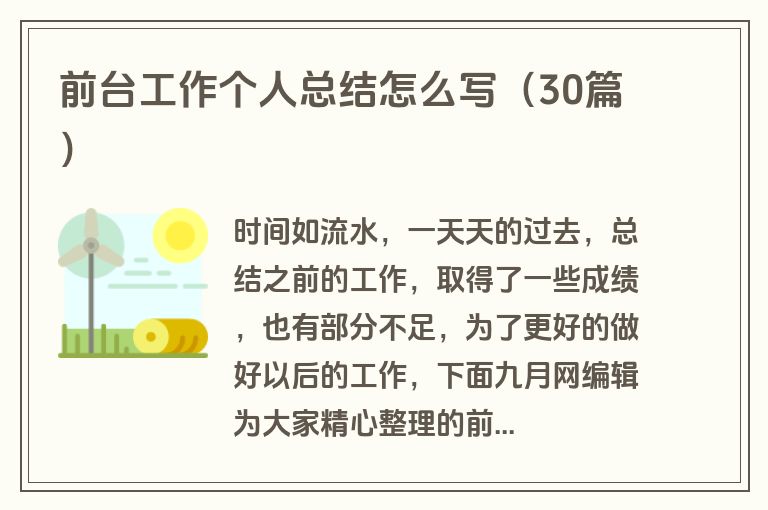 前台工作个人总结怎么写（30篇）

时间如流水，一天天的过去，总结之前的工作，取得了一些成绩，也有部分不足，为了更好的做好以后的工作，下面九月网编辑为大家精心整理的前...